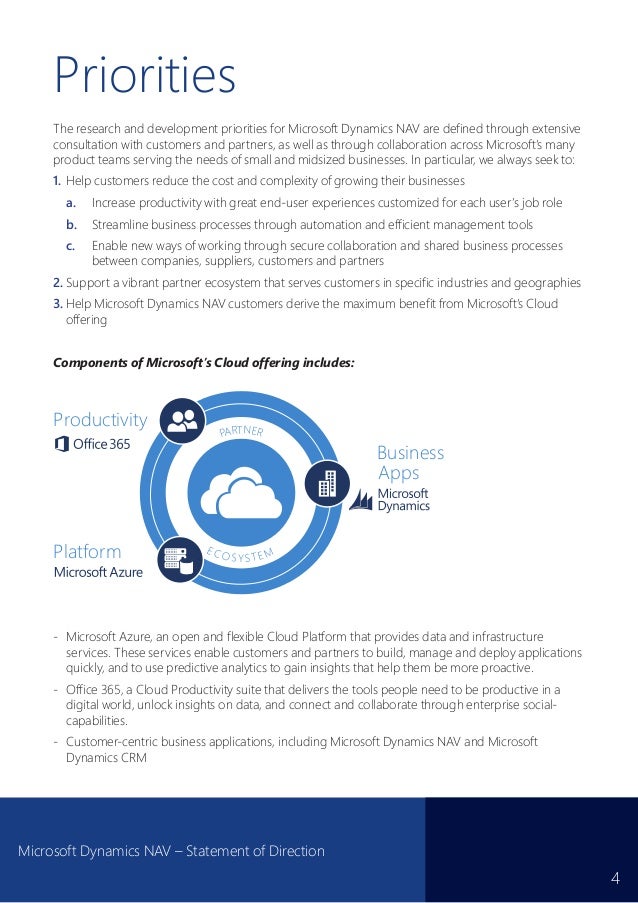 Priorities

The research and development priorities for Microsoft Dynamics NAV are defined through extensive consultation with customers and partners, as well as through collaboration across Microsoft's many product teams serving the needs of small and midsized businesses. In particular, we always seek to:

1. Help customers reduce the cost and complexity of growing their businesses
a. Increase productivity with great end-user experiences customized for each user's job role
b. Streamline business processes through automation and efficient management tools
c. Enable new ways of working through secure collaboration and shared business processes between companies, suppliers, customers and partners
2. Support a vibrant partner ecosystem that serves customers in specific industries and geographies
3. Help Microsoft Dynamics NAV customers derive the maximum benefit from Microsoft's Cloud offering

Components of Microsoft's Cloud offering includes:

Productivity
Office 365
PARTNER
Business Apps
Microsoft Dynamics
Platform
Microsoft Azure
ECOSYSTEM

- Microsoft Azure, an open and flexible Cloud Platform that provides data and infrastructure services. These services enable customers and partners to build, manage and deploy applications quickly, and to use predictive analytics to gain insights that help them be more proactive.
- Office 365, a Cloud Productivity suite that delivers the tools people need to be productive in a digital world, unlock insights on data, and connect and collaborate through enterprise social-capabilities.
- Customer-centric business applications, including Microsoft Dynamics NAV and Microsoft Dynamics CRM

Microsoft Dynamics NAV – Statement of Direction

4